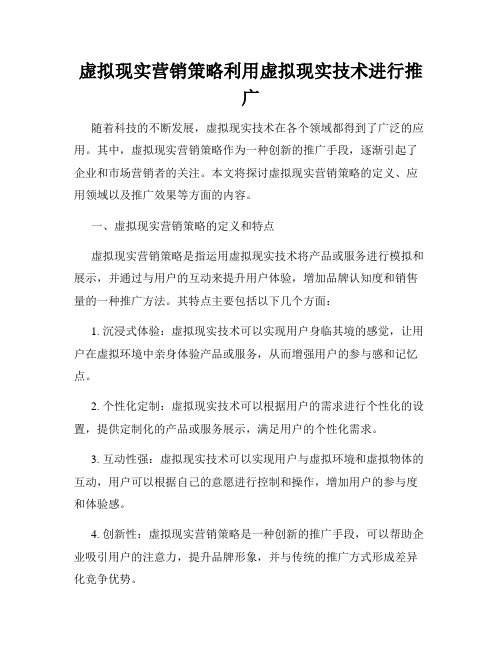 虚拟现实营销策略利用虚拟现实技术进行推广

随着科技的不断发展，虚拟现实技术在各个领域都得到了广泛的应用。其中，虚拟现实营销策略作为一种创新的推广手段，逐渐引起了企业和市场营销者的关注。本文将探讨虚拟现实营销策略的定义、应用领域以及推广效果等方面的内容。

一、虚拟现实营销策略的定义和特点

虚拟现实营销策略是指运用虚拟现实技术将产品或服务进行模拟和展示，并通过与用户的互动来提升用户体验，增加品牌认知度和销售量的一种推广方法。其特点主要包括以下几个方面：

1. 沉浸式体验：虚拟现实技术可以实现用户身临其境的感觉，让用户在虚拟环境中亲身体验产品或服务，从而增强用户的参与感和记忆点。

2. 个性化定制：虚拟现实技术可以根据用户的需求进行个性化的设置，提供定制化的产品或服务展示，满足用户的个性化需求。

3. 互动性强：虚拟现实技术可以实现用户与虚拟环境和虚拟物体的互动，用户可以根据自己的意愿进行控制和操作，增加用户的参与度和体验感。

4. 创新性：虚拟现实营销策略是一种创新的推广手段，可以帮助企业吸引用户的注意力，提升品牌形象，并与传统的推广方式形成差异化竞争优势。